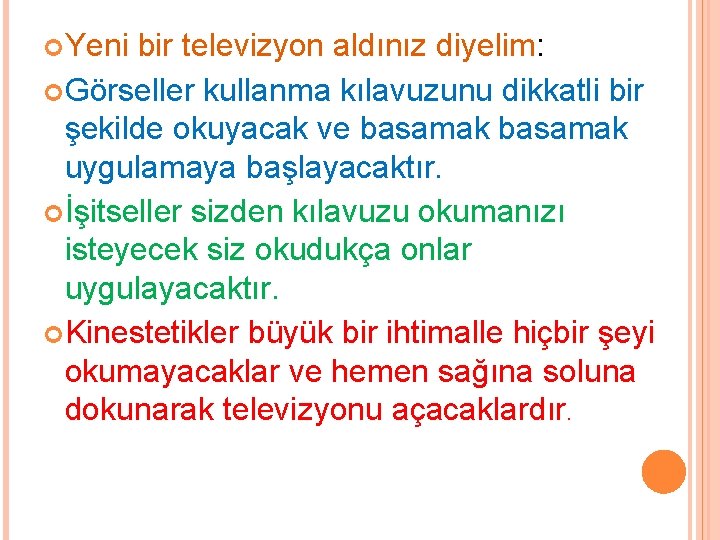 Yeni bir televizyon aldınız diyelim:

Görseller kullanma kılavuzunu dikkatli bir şekilde okuyacak ve basamak basamak uygulamaya başlayacaktır.

İşitseller sizden kılavuzu okumanızı isteyecek siz okudukça onlar uygulayacaktır.

Kinestetikler büyük bir ihtimalle hiçbir şeyi okumayacaklar ve hemen sağına soluna dokunarak televizyonu açacaklardır.